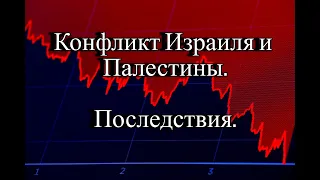 Конфликт Израиля и Палестины.

Последствия.

1

2

3